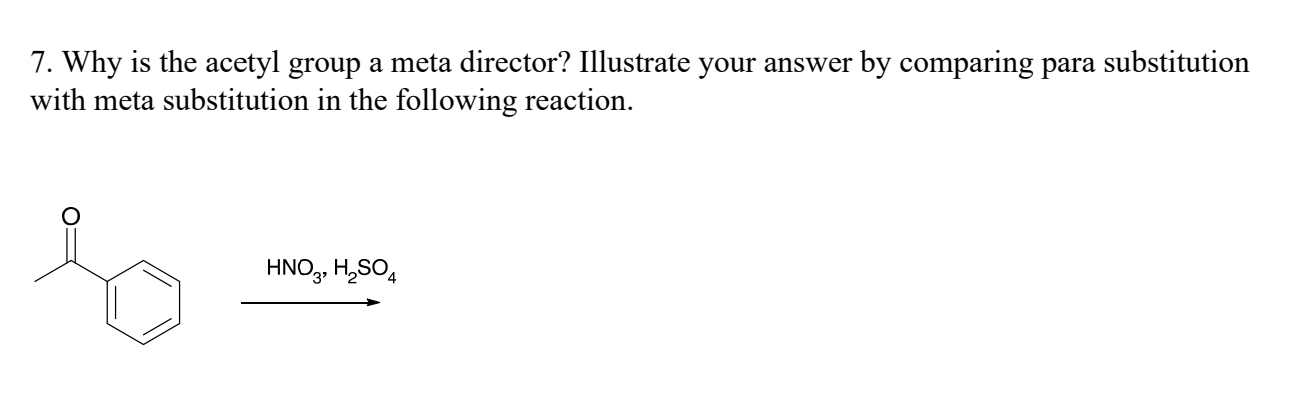 7. Why is the acetyl group a meta director? Illustrate your answer by comparing para substitution with meta substitution in the following reaction.

O

$HNO_3$, $H_2SO_4$